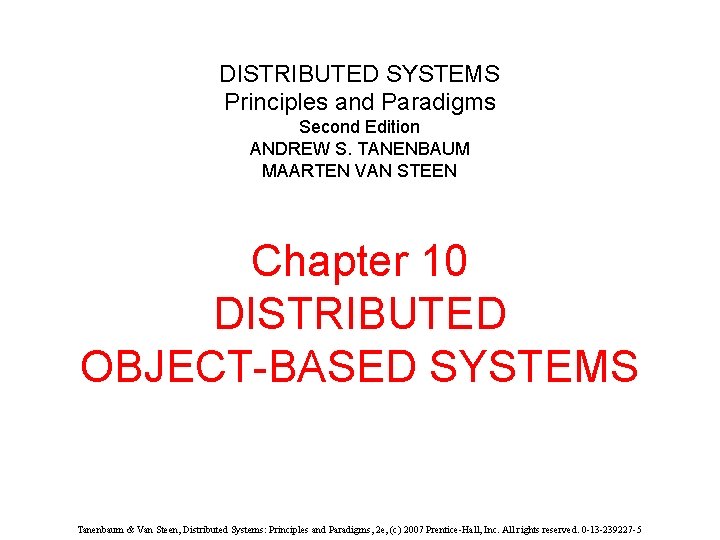 DISTRIBUTED SYSTEMS
Principles and Paradigms
Second Edition
ANDREW S. TANENBAUM
MAARTEN VAN STEEN

Chapter 10
DISTRIBUTED
OBJECT-BASED SYSTEMS

Tanenbaum & Van Steen, Distributed Systems: Principles and Paradigms, 2e, (c) 2007 Prentice-Hall, Inc. All rights reserved. 0-13-239227-5